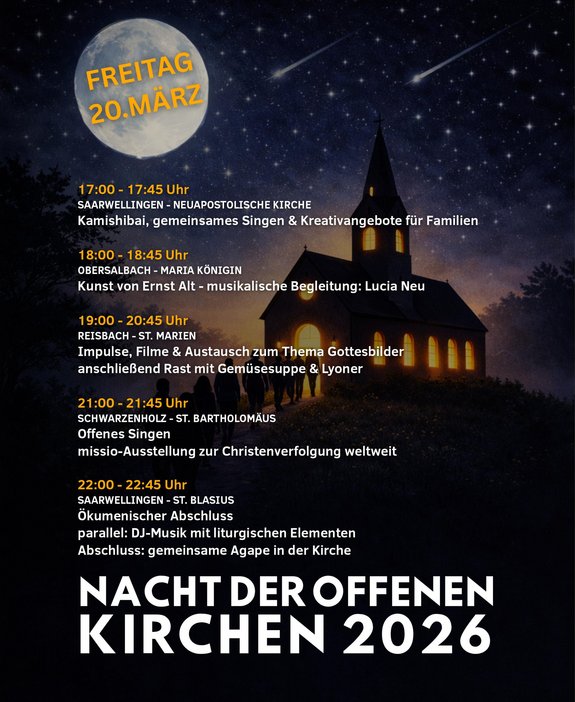 FREITAG
20.MÄRZ

17:00 - 17:45 Uhr
SAARWELLINGEN - NEUAPOSTOLISCHE KIRCHE
Kamishibai, gemeinsames Singen & Kreativangebote für Familien

18:00 - 18:45 Uhr
OBERSALBACH - MARIA KÖNIGIN
Kunst von Ernst Alt - musikalische Begleitung: Lucia Neu

19:00 - 20:45 Uhr
REISBACH - ST. MARIEN
Impulse, Filme & Austausch zum Thema Gottesbilder
anschließend Rast mit Gemüsesuppe & Lyoner

21:00 - 21:45 Uhr
SCHWARZENHOLZ - ST. BARTHOLOMÄUS
Offenes Singen
missio-Ausstellung zur Christenverfolgung weltweit

22:00 - 22:45 Uhr
SAARWELLINGEN - ST. BLASIUS
Ökumenischer Abschluss
parallel: DJ-Musik mit liturgischen Elementen
Abschluss: gemeinsame Agape in der Kirche

NACHT DER OFFENEN
KIRCHEN 2026